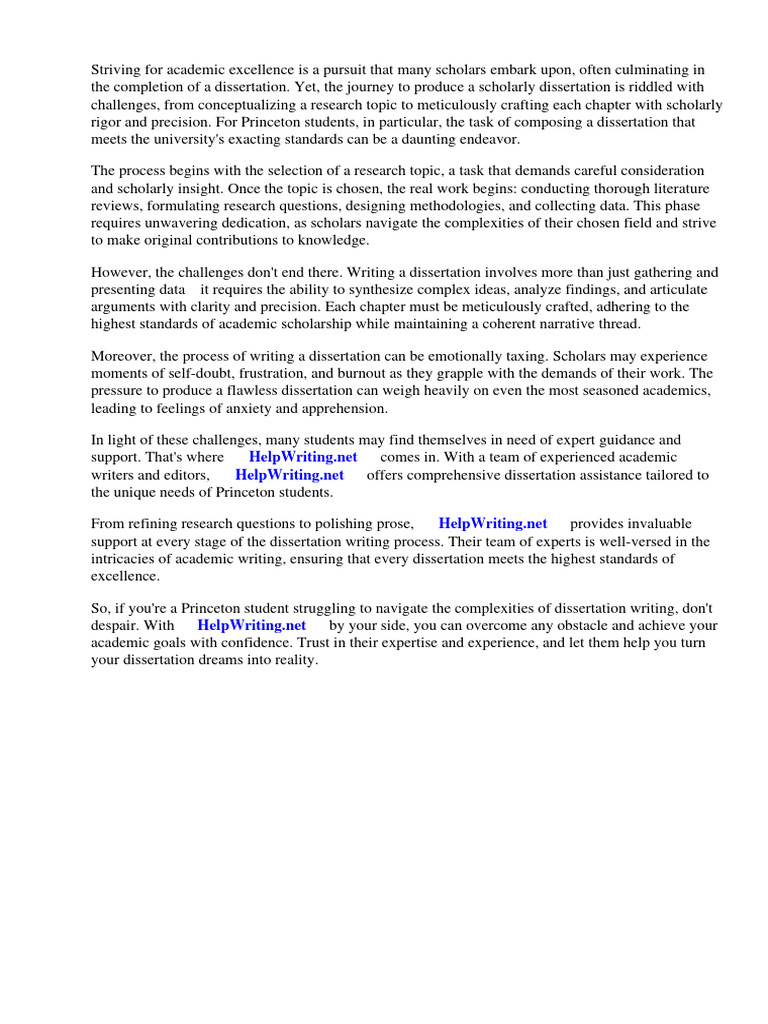 Striving for academic excellence is a pursuit that many scholars embark upon, often culminating in the completion of a dissertation. Yet, the journey to produce a scholarly dissertation is riddled with challenges, from conceptualizing a research topic to meticulously crafting each chapter with scholarly rigor and precision. For Princeton students, in particular, the task of composing a dissertation that meets the university's exacting standards can be a daunting endeavor.

The process begins with the selection of a research topic, a task that demands careful consideration and scholarly insight. Once the topic is chosen, the real work begins: conducting thorough literature reviews, formulating research questions, designing methodologies, and collecting data. This phase requires unwavering dedication, as scholars navigate the complexities of their chosen field and strive to make original contributions to knowledge.

However, the challenges don't end there. Writing a dissertation involves more than just gathering and presenting data it requires the ability to synthesize complex ideas, analyze findings, and articulate arguments with clarity and precision. Each chapter must be meticulously crafted, adhering to the highest standards of academic scholarship while maintaining a coherent narrative thread.

Moreover, the process of writing a dissertation can be emotionally taxing. Scholars may experience moments of self-doubt, frustration, and burnout as they grapple with the demands of their work. The pressure to produce a flawless dissertation can weigh heavily on even the most seasoned academics, leading to feelings of anxiety and apprehension.

In light of these challenges, many students may find themselves in need of expert guidance and support. That's where HelpWriting.net comes in. With a team of experienced academic writers and editors, HelpWriting.net offers comprehensive dissertation assistance tailored to the unique needs of Princeton students.

From refining research questions to polishing prose, HelpWriting.net provides invaluable support at every stage of the dissertation writing process. Their team of experts is well-versed in the intricacies of academic writing, ensuring that every dissertation meets the highest standards of excellence.

So, if you're a Princeton student struggling to navigate the complexities of dissertation writing, don't despair. With HelpWriting.net by your side, you can overcome any obstacle and achieve your academic goals with confidence. Trust in their expertise and experience, and let them help you turn your dissertation dreams into reality.